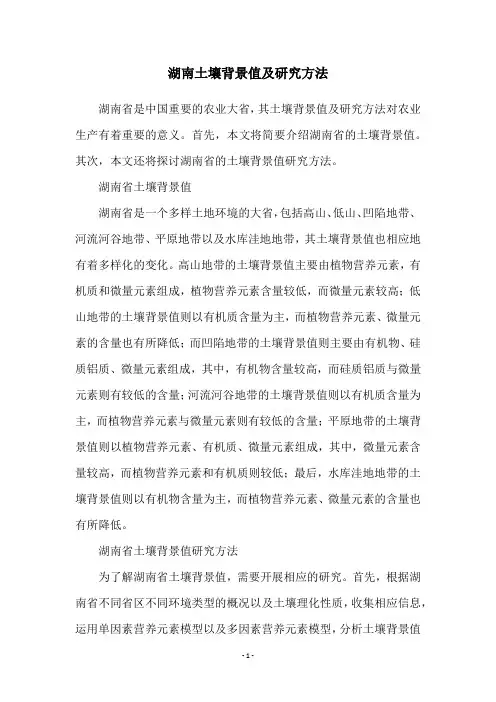 湖南土壤背景值及研究方法

湖南省是中国重要的农业大省，其土壤背景值及研究方法对农业生产有着重要的意义。首先，本文将简要介绍湖南省的土壤背景值。其次，本文还将探讨湖南省的土壤背景值研究方法。

湖南省土壤背景值

湖南省是一个多样土地环境的大省，包括高山、低山、凹陷地带、河流河谷地带、平原地带以及水库洼地地带，其土壤背景值也相应地有着多样化的变化。高山地带的土壤背景值主要由植物营养元素，有机质和微量元素组成，植物营养元素含量较低，而微量元素较高；低山地带的土壤背景值则以有机质含量为主，而植物营养元素、微量元素的含量也有所降低；而凹陷地带的土壤背景值则主要由有机物、硅质铝质、微量元素组成，其中，有机物含量较高，而硅质铝质与微量元素则有较低的含量；河流河谷地带的土壤背景值则以有机质含量为主，而植物营养元素与微量元素则有较低的含量；平原地带的土壤背景值则以植物营养元素、有机质、微量元素组成，其中，微量元素含量较高，而植物营养元素和有机质则较低；最后，水库洼地地带的土壤背景值则以有机物含量为主，而植物营养元素、微量元素的含量也有所降低。

湖南省土壤背景值研究方法

为了解湖南省土壤背景值，需要开展相应的研究。首先，根据湖南省不同省区不同环境类型的概况以及土壤理化性质，收集相应信息，运用单因素营养元素模型以及多因素营养元素模型，分析土壤背景值

- 1 -